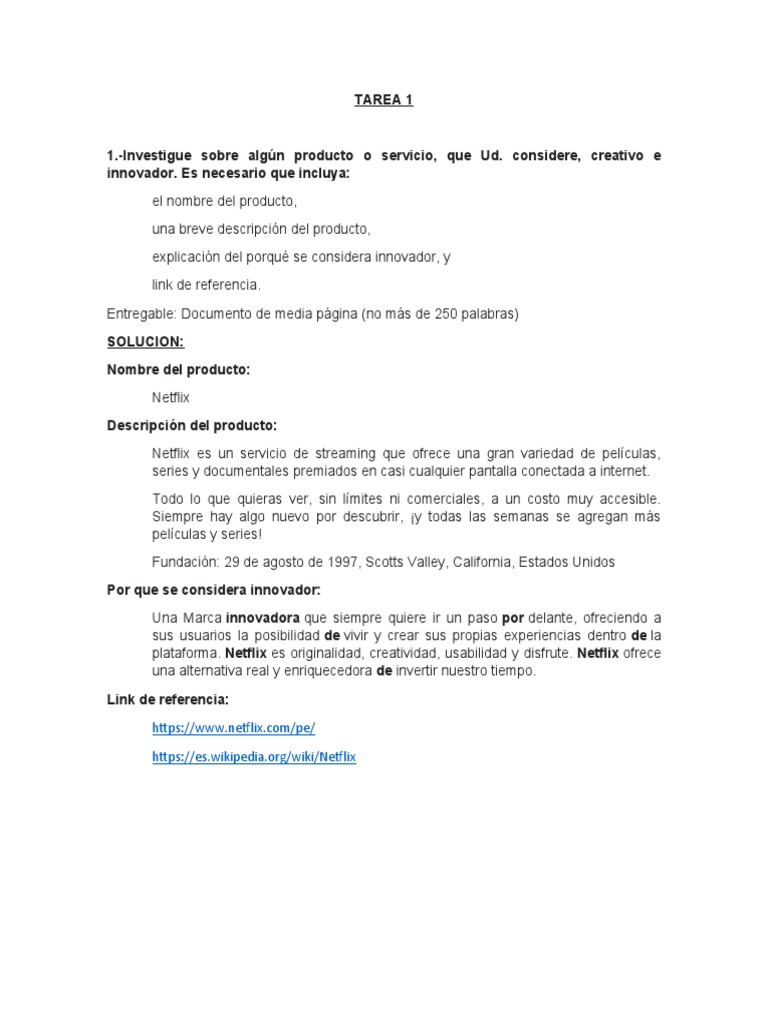 TAREA 1

1.-Investigue sobre algún producto o servicio, que Ud. considere, creativo e innovador. Es necesario que incluya:

el nombre del producto,

una breve descripción del producto,

explicación del porqué se considera innovador, y

link de referencia.

Entregable: Documento de media página (no más de 250 palabras)

SOLUCION:

Nombre del producto:

Netflix

Descripción del producto:

Netflix es un servicio de streaming que ofrece una gran variedad de películas, series y documentales premiados en casi cualquier pantalla conectada a internet.

Todo lo que quieras ver, sin límites ni comerciales, a un costo muy accesible. Siempre hay algo nuevo por descubrir, ¡y todas las semanas se agregan más películas y series!

Fundación: 29 de agosto de 1997, Scotts Valley, California, Estados Unidos

Por que se considera innovador:

Una Marca innovadora que siempre quiere ir un paso por delante, ofreciendo a sus usuarios la posibilidad de vivir y crear sus propias experiencias dentro de la plataforma. Netflix es originalidad, creatividad, usabilidad y disfrute. Netflix ofrece una alternativa real y enriquecedora de invertir nuestro tiempo.

Link de referencia:

https://www.netflix.com/pe/

https://es.wikipedia.org/wiki/Netflix